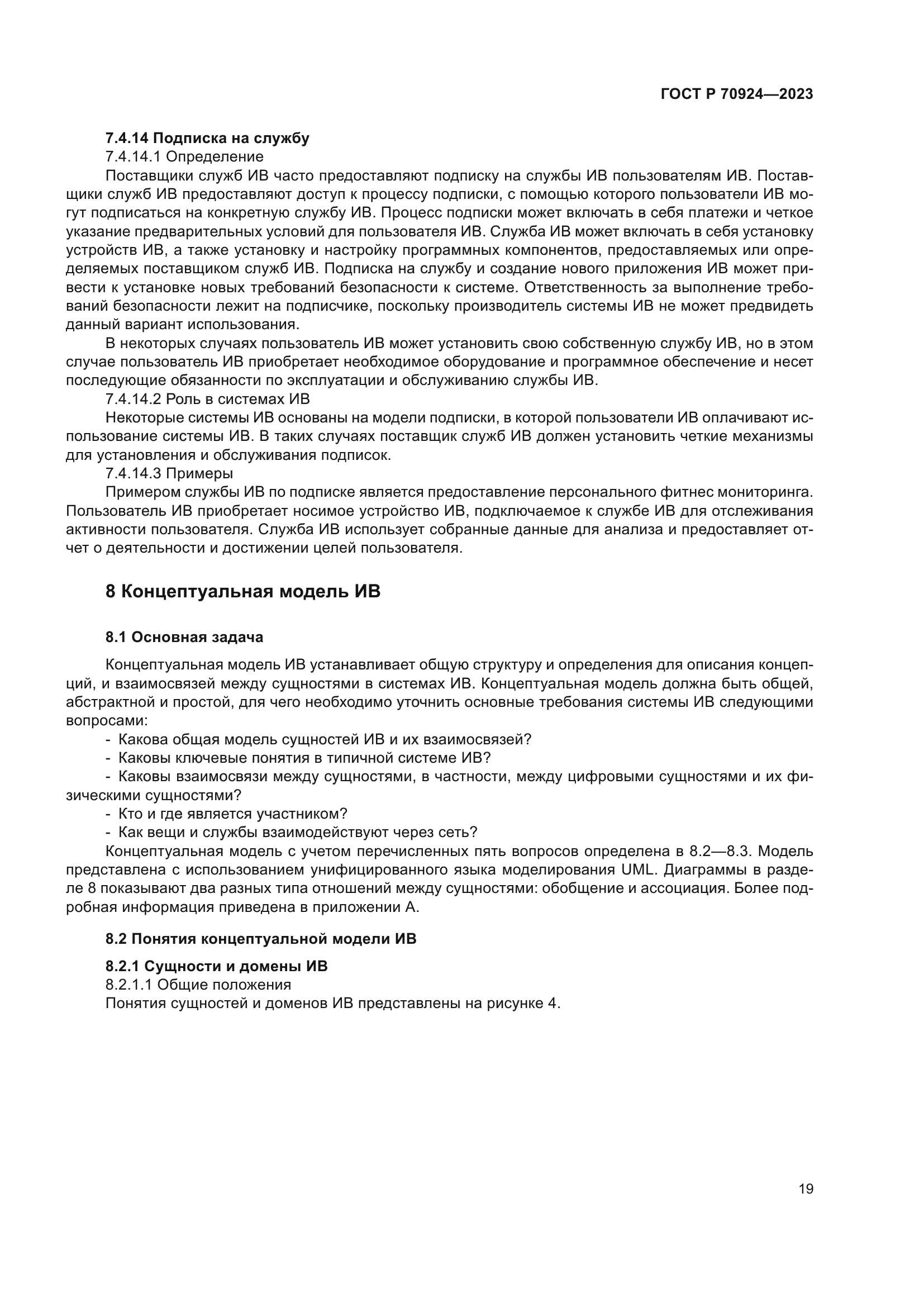 ГОСТ Р 70924—2023

7.4.14 Подписка на службу

7.4.14.1 Определение

Поставщики служб ИВ часто предоставляют подписку на службы ИВ пользователям ИВ. Поставщики служб ИВ предоставляют доступ к процессу подписки, с помощью которого пользователи ИВ могут подписаться на конкретную службу ИВ. Процесс подписки может включать в себя платежи и четкое указание предварительных условий для пользователя ИВ. Служба ИВ может включать в себя установку устройств ИВ, а также установку и настройку программных компонентов, предоставляемых или определяемых поставщиком служб ИВ. Подписка на службу и создание нового приложения ИВ может привести к установке новых требований безопасности к системе. Ответственность за выполнение требований безопасности лежит на подписчике, поскольку производитель системы ИВ не может предвидеть данный вариант использования.

В некоторых случаях пользователь ИВ может установить свою собственную службу ИВ, но в этом случае пользователь ИВ приобретает необходимое оборудование и программное обеспечение и несет последующие обязанности по эксплуатации и обслуживанию службы ИВ.

7.4.14.2 Роль в системах ИВ

Некоторые системы ИВ основаны на модели подписки, в которой пользователи ИВ оплачивают использование системы ИВ. В таких случаях поставщик служб ИВ должен установить четкие механизмы для установления и обслуживания подписок.

7.4.14.3 Примеры

Примером службы ИВ по подписке является предоставление персонального фитнес мониторинга. Пользователь ИВ приобретает носимое устройство ИВ, подключаемое к службе ИВ для отслеживания активности пользователя. Служба ИВ использует собранные данные для анализа и предоставляет отчет о деятельности и достижении целей пользователя.

8 Концептуальная модель ИВ

8.1 Основная задача

Концептуальная модель ИВ устанавливает общую структуру и определения для описания концепций, и взаимосвязей между сущностями в системах ИВ. Концептуальная модель должна быть общей, абстрактной и простой, для чего необходимо уточнить основные требования системы ИВ следующими вопросами:

- Какова общая модель сущностей ИВ и их взаимосвязей?
- Каковы ключевые понятия в типичной системе ИВ?
- Каковы взаимосвязи между сущностями, в частности, между цифровыми сущностями и их физическими сущностями?
- Кто и где является участником?
- Как вещи и службы взаимодействуют через сеть?

Концептуальная модель с учетом перечисленных пять вопросов определена в 8.2—8.3. Модель представлена с использованием унифицированного языка моделирования UML. Диаграммы в разделе 8 показывают два разных типа отношений между сущностями: обобщение и ассоциация. Более подробная информация приведена в приложении А.

8.2 Понятия концептуальной модели ИВ

8.2.1 Сущности и домены ИВ

8.2.1.1 Общие положения

Понятия сущностей и доменов ИВ представлены на рисунке 4.

19